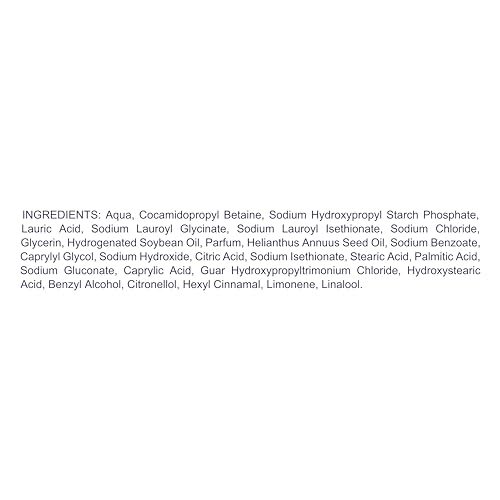 INGREDIENTS: Aqua, Cocamidopropyl Betaine, Sodium Hydroxypropyl Starch Phosphate, Lauric Acid, Sodium Lauroyl Glycinate, Sodium Lauroyl Isethionate, Sodium Chloride, Glycerin, Hydrogenated Soybean Oil, Parfum, Helianthus Annuus Seed Oil, Sodium Benzoate, Caprylyl Glycol, Sodium Hydroxide, Citric Acid, Sodium Isethionate, Stearic Acid, Palmitic Acid, Sodium Gluconate, Caprylic Acid, Guar Hydroxypropyltrimonium Chloride, Hydroxystearic Acid, Benzyl Alcohol, Citronellol, Hexyl Cinnamal, Limonene, Linalool.